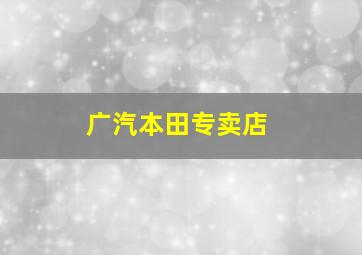 广汽本田专卖店